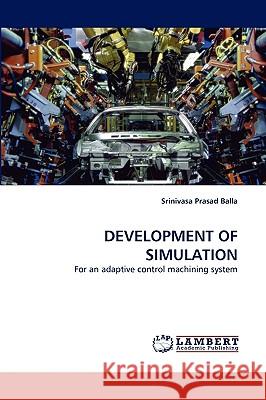 Srinivasa Prasad Balla

DEVELOPMENT OF SIMULATION

For an adaptive control machining system

LAP LAMBERT Academic Publishing

Kraina Książek